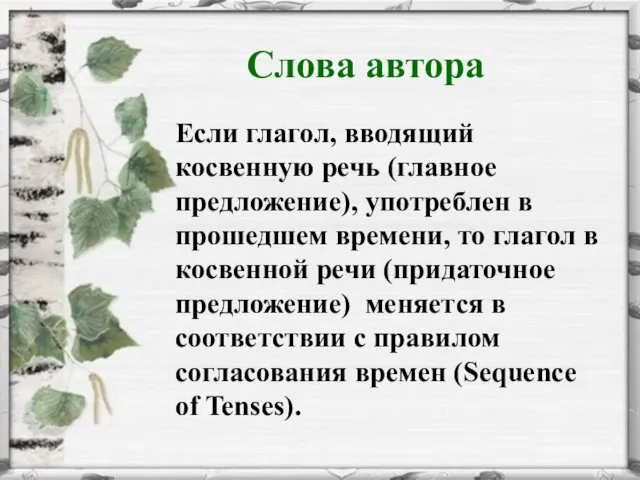 Слова автора

Если глагол, вводящий косвенную речь (главное предложение), употреблен в прошедшем времени, то глагол в косвенной речи (придаточное предложение) меняется в соответствии с правилом согласования времен (Sequence of Tenses).